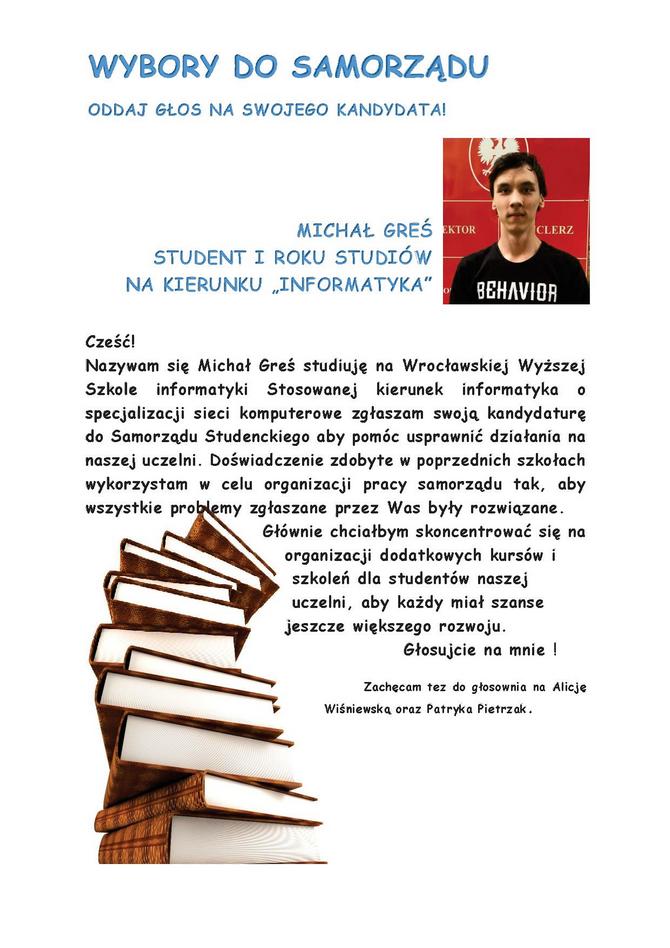 WYBORY DO SAMORZĄDU

ODDAJ GŁOS NA SWOJEGO KANDYDATA!

EKTOR CLERZ

BEHAVIOR

MICHAŁ GREŚ
STUDENT I ROKU STUDIÓW
NA KIERUNKU „INFORMATYKA"

Cześć!
Nazywam się Michał Greś studiuję na Wrocławskiej Wyższej Szkole informatyki Stosowanej kierunek informatyka o specjalizacji sieci komputerowe zgłaszam swoją kandydaturę do Samorządu Studenckiego aby pomóc usprawnić działania na naszej uczelni. Doświadczenie zdobyte w poprzednich szkołach wykorzystam w celu organizacji pracy samorządu tak, aby wszystkie problemy zgłaszane przez Was były rozwiązane.
Głównie chciałbym skoncentrować się na organizacji dodatkowych kursów i szkoleń dla studentów naszej uczelni, aby każdy miał szanse jeszcze większego rozwoju.
Głosujcie na mnie !

Zachęcam tez do głosownia na Alicję Wiśniewską oraz Patryka Pietrzak.